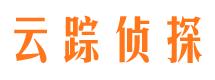 云踪侦探